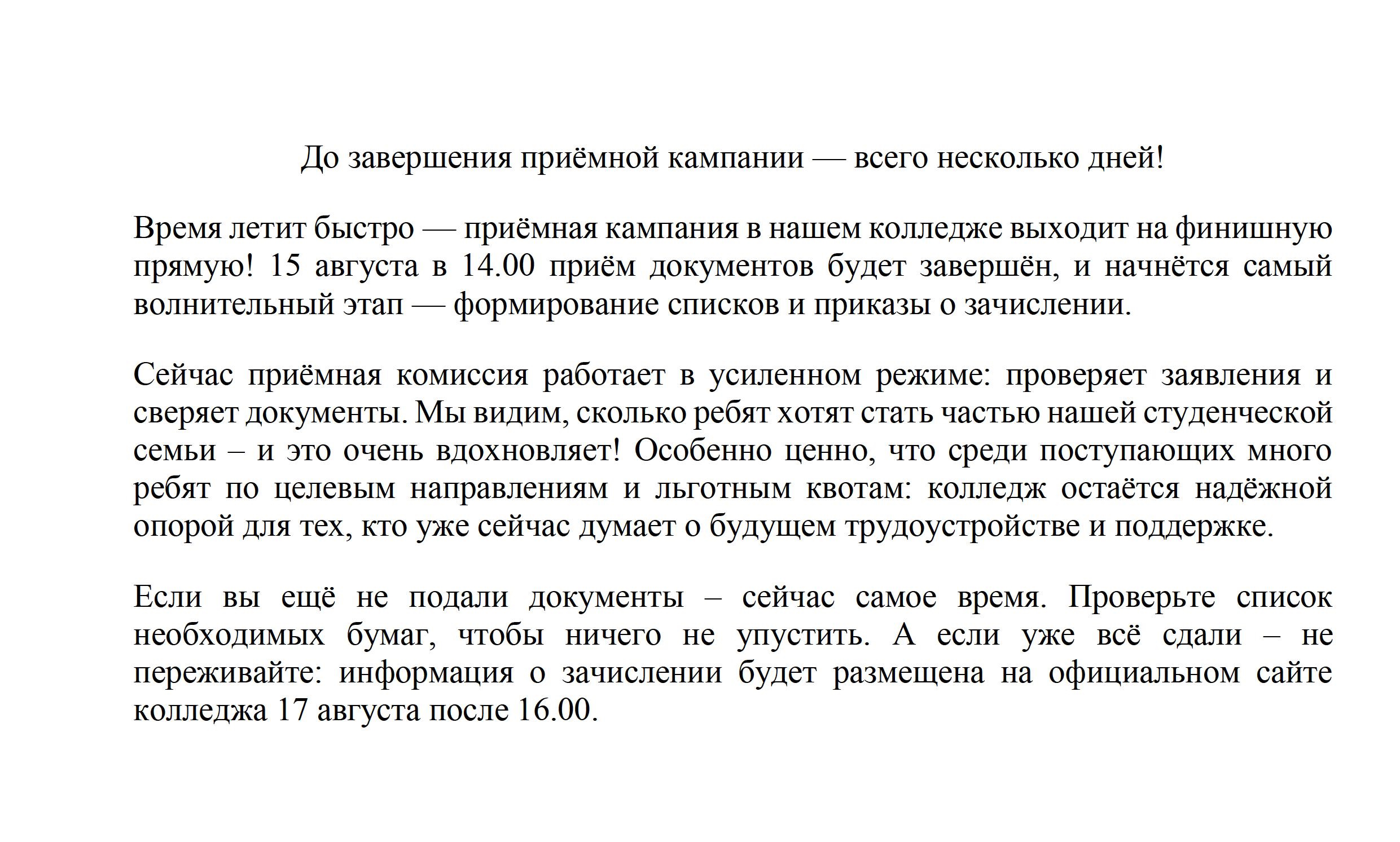 До завершения приёмной кампании — всего несколько дней!

Время летит быстро — приёмная кампания в нашем колледже выходит на финишную прямую! 15 августа в 14.00 приём документов будет завершён, и начнётся самый волнительный этап — формирование списков и приказы о зачислении.

Сейчас приёмная комиссия работает в усиленном режиме: проверяет заявления и сверяет документы. Мы видим, сколько ребят хотят стать частью нашей студенческой семьи – и это очень вдохновляет! Особенно ценно, что среди поступающих много ребят по целевым направлениям и льготным квотам: колледж остаётся надёжной опорой для тех, кто уже сейчас думает о будущем трудоустройстве и поддержке.

Если вы ещё не подали документы – сейчас самое время. Проверьте список необходимых бумаг, чтобы ничего не упустить. А если уже всё сдали – не переживайте: информация о зачислении будет размещена на официальном сайте колледжа 17 августа после 16.00.